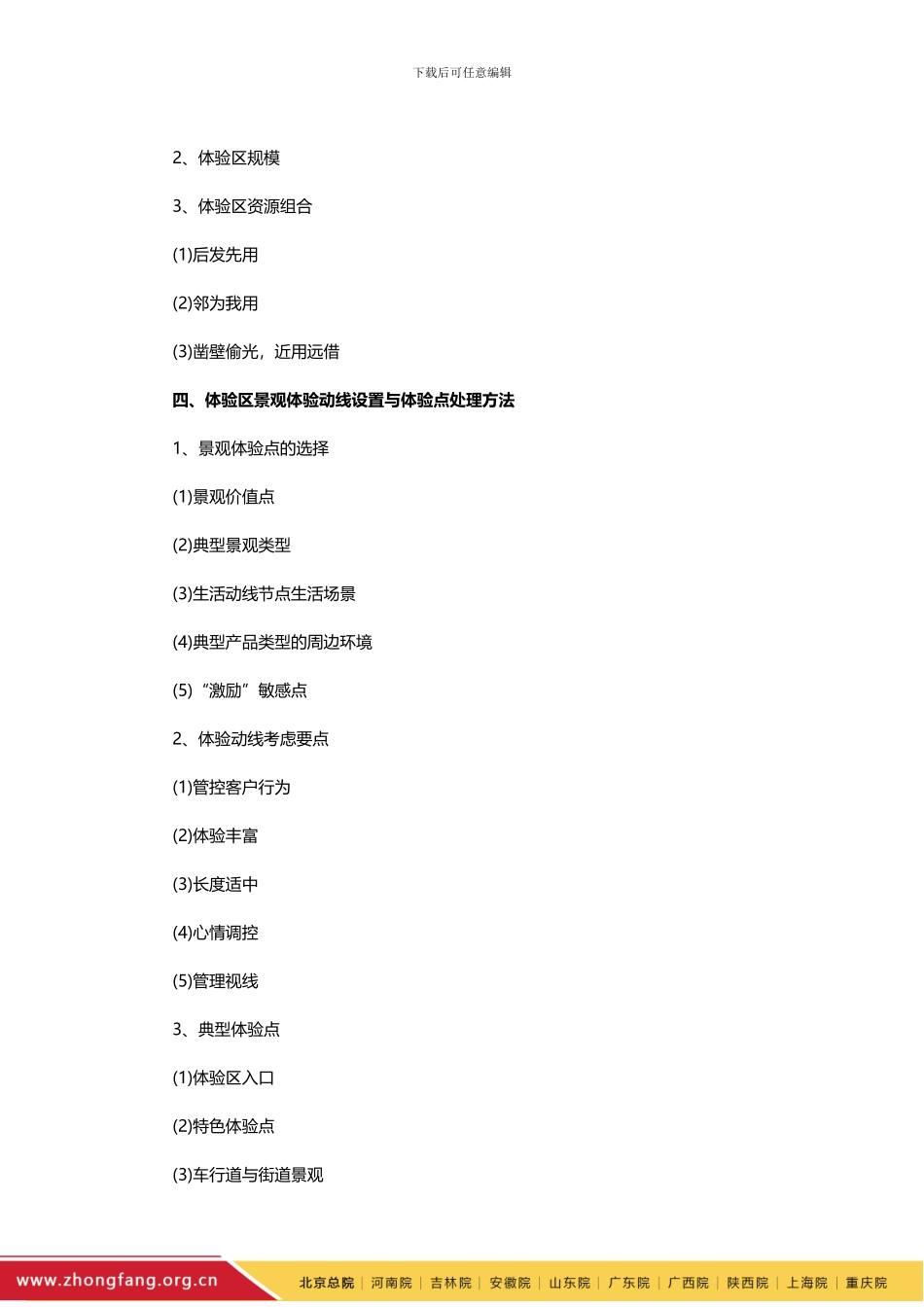 下载后可任意编辑

2、体验区规模

3、体验区资源组合

(1)后发先用

(2)邻为我用

(3)凿壁偷光，近用远借

四、体验区景观体验动线设置与体验点处理方法

1、景观体验点的选择

(1)景观价值点

(2)典型景观类型

(3)生活动线节点生活场景

(4)典型产品类型的周边环境

(5)“激励”敏感点

2、体验动线考虑要点

(1)管控客户行为

(2)体验丰富

(3)长度适中

(4)心情调控

(5)管理视线

3、典型体验点

(1)体验区入口

(2)特色体验点

(3)车行道与街道景观

www.zhongfang.org.cn 北京总院 | 河南院 | 吉林院 | 安徽院 | 山东院 | 广东院 | 广西院 | 陕西院 | 上海院 | 重庆院